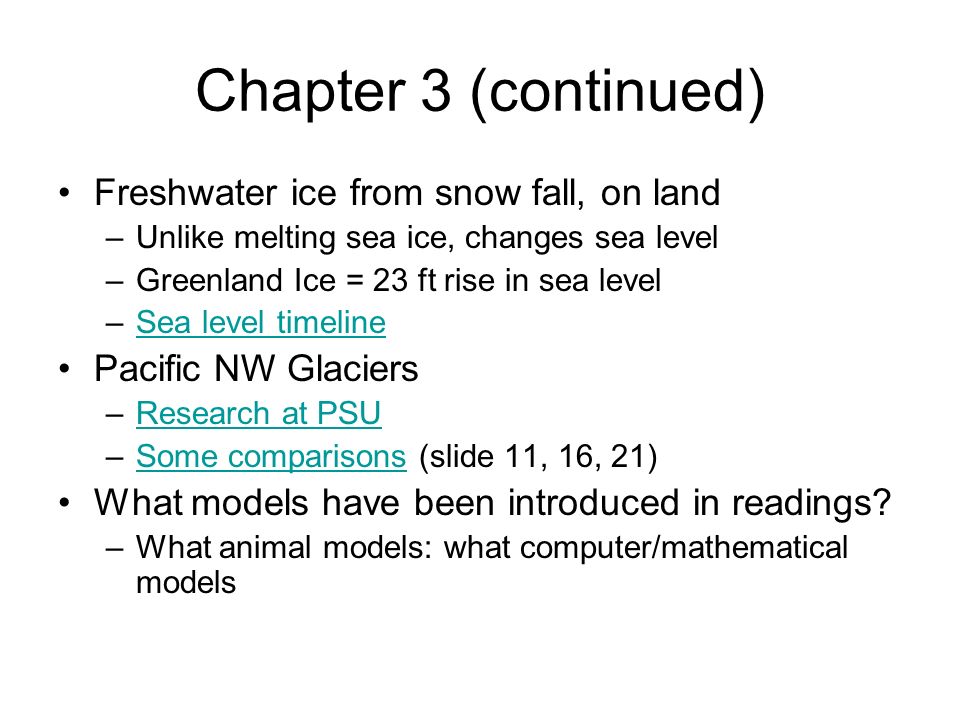 Chapter 3 (continued)

• Freshwater ice from snow fall, on land
– Unlike melting sea ice, changes sea level
– Greenland Ice = 23 ft rise in sea level
– Sea level timeline
• Pacific NW Glaciers
– Research at PSU
– Some comparisons (slide 11, 16, 21)
• What models have been introduced in readings?
– What animal models: what computer/mathematical models